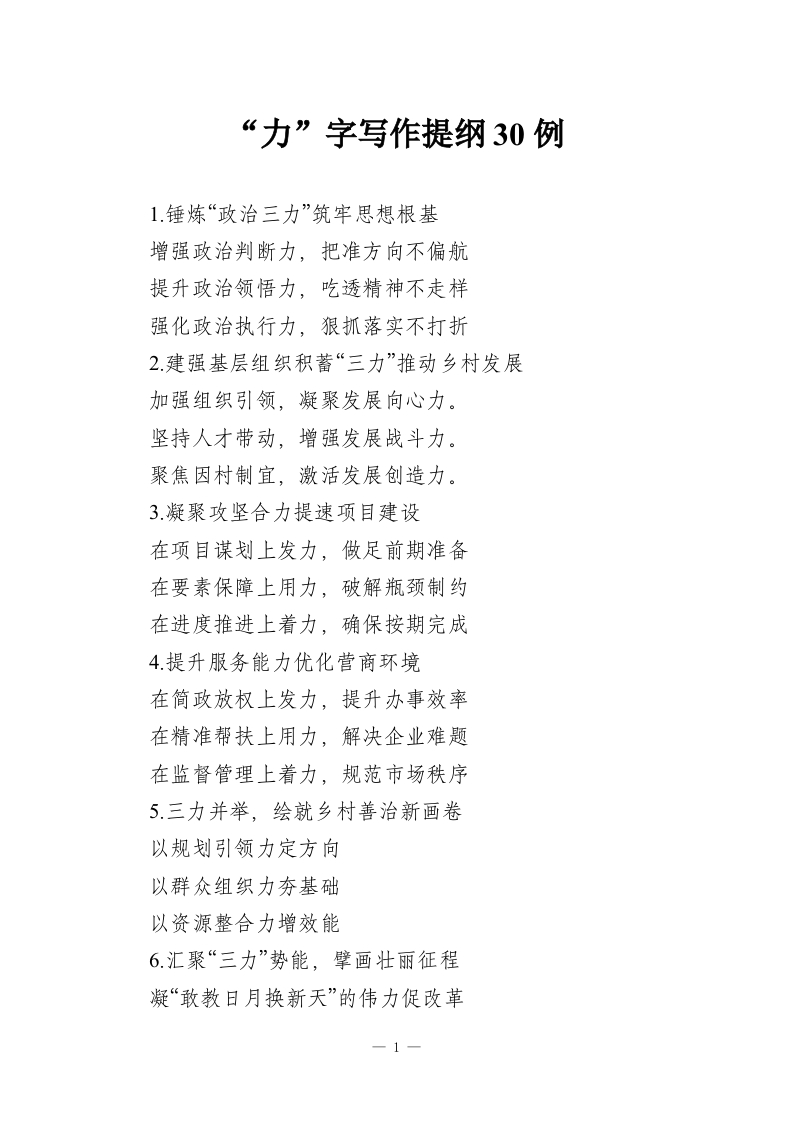 “力”字写作提纲30例

1.锤炼“政治三力”筑牢思想根基
增强政治判断力，把准方向不偏航
提升政治领悟力，吃透精神不走样
强化政治执行力，狠抓落实不打折
2.建强基层组织积蓄“三力”推动乡村发展
加强组织引领，凝聚发展向心力。
坚持人才带动，增强发展战斗力。
聚焦因村制宜，激活发展创造力。
3.凝聚攻坚合力提速项目建设
在项目谋划上发力，做足前期准备
在要素保障上用力，破解瓶颈制约
在进度推进上着力，确保按期完成
4.提升服务能力优化营商环境
在简政放权上发力，提升办事效率
在精准帮扶上用力，解决企业难题
在监督管理上着力，规范市场秩序
5.三力并举，绘就乡村善治新画卷
以规划引领力定方向
以群众组织力夯基础
以资源整合力增效能
6.汇聚“三力”势能，擘画壮丽征程
凝“敢教日月换新天”的伟力促改革

— 1 —